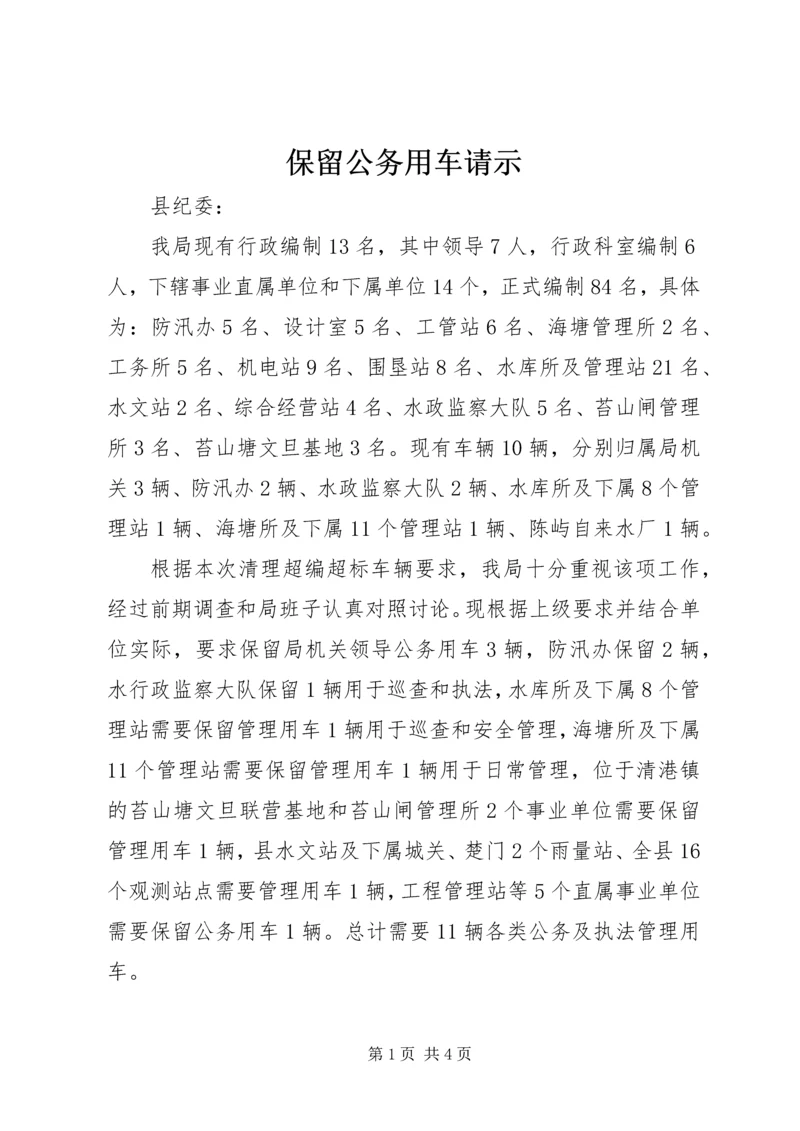 保留公务用车请示

县纪委：

我局现有行政编制13名，其中领导7人，行政科室编制6人，下辖事业直属单位和下属单位14个，正式编制84名，具体为：防汛办5名、设计室5名、工管站6名、海塘管理所2名、工务所5名、机电站9名、围垦站8名、水库所及管理站21名、水文站2名、综合经营站4名、水政监察大队5名、苔山闸管理所3名、苔山塘文旦基地3名。现有车辆10辆，分别归属局机关3辆、防汛办2辆、水政监察大队2辆、水库所及下属8个管理站1辆、海塘所及下属11个管理站1辆、陈屿自来水厂1辆。

根据本次清理超编超标车辆要求，我局十分重视该项工作，经过前期调查和局班子认真对照讨论。现根据上级要求并结合单位实际，要求保留局机关领导公务用车3辆，防汛办保留2辆，水行政监察大队保留1辆用于巡查和执法，水库所及下属8个管理站需要保留管理用车1辆用于巡查和安全管理，海塘所及下属11个管理站需要保留管理用车1辆用于日常管理，位于清港镇的苔山塘文旦联营基地和苔山闸管理所2个事业单位需要保留管理用车1辆，县水文站及下属城关、楚门2个雨量站、全县16个观测站点需要管理用车1辆，工程管理站等5个直属事业单位需要保留公务用车1辆。总计需要11辆各类公务及执法管理用车。

第1页 共4页